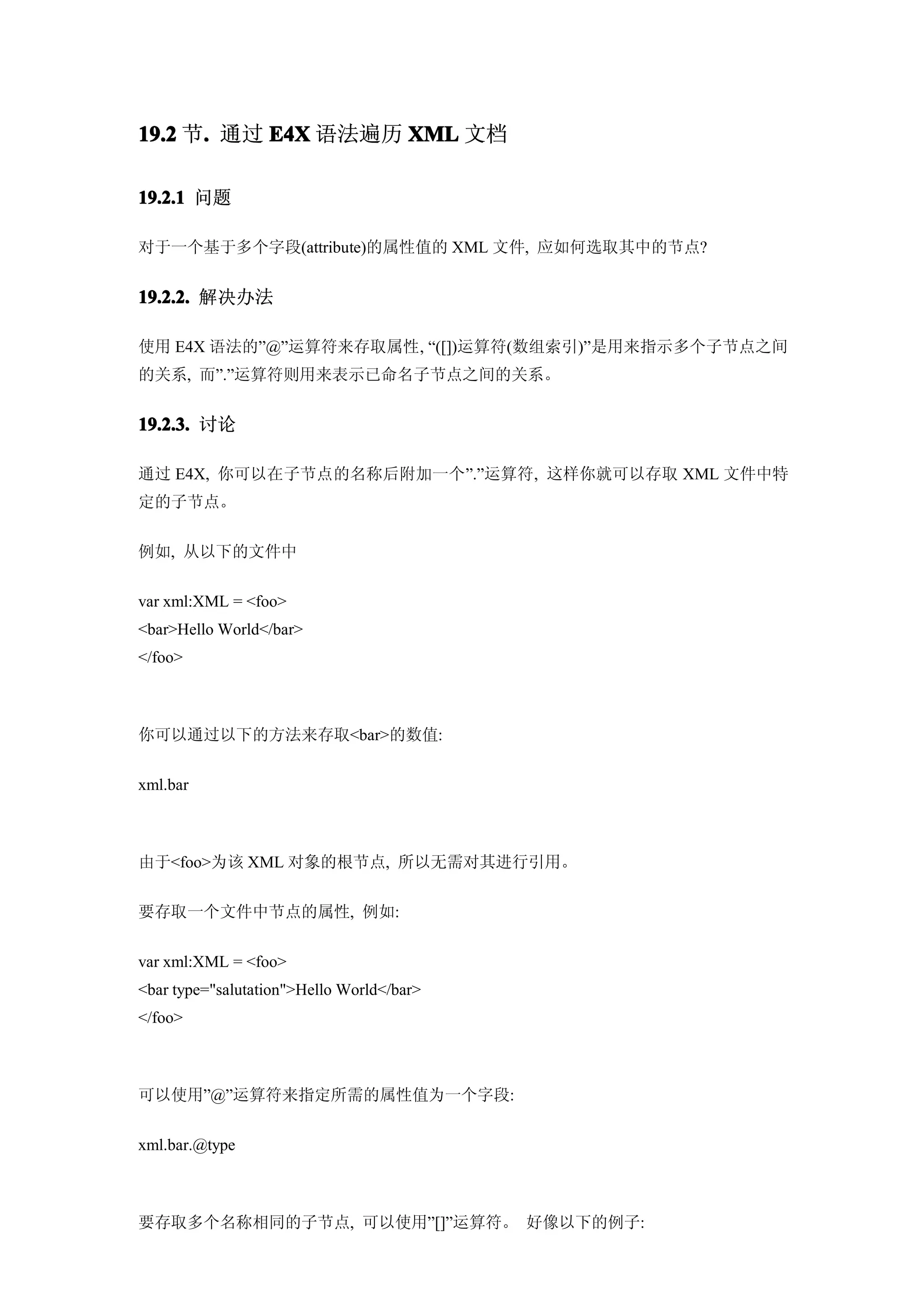 19.2 节. 通过 E4X 语法遍历 XML 文档

19.2.1 问题

对于一个基于多个字段(attribute)的属性值的 XML 文件, 应如何选取其中的节点?

19.2.2. 解决办法

使用 E4X 语法的”@”运算符来存取属性, “([])运算符(数组索引)”是用来指示多个子节点之间的关系, 而”.”运算符则用来表示已命名子节点之间的关系。

19.2.3. 讨论

通过 E4X, 你可以在子节点的名称后附加一个”.”运算符, 这样你就可以存取 XML 文件中特定的子节点。

例如, 从以下的文件中

var xml:XML = <foo>
<bar>Hello World</bar>
</foo>

你可以通过以下的方法来存取<bar>的数值:

xml.bar

由于<foo>为该 XML 对象的根节点, 所以无需对其进行引用。

要存取一个文件中节点的属性, 例如:

var xml:XML = <foo>
<bar type="salutation">Hello World</bar>
</foo>

可以使用”@”运算符来指定所需的属性值为一个字段:

xml.bar.@type

要存取多个名称相同的子节点, 可以使用”[]”运算符。 好像以下的例子: